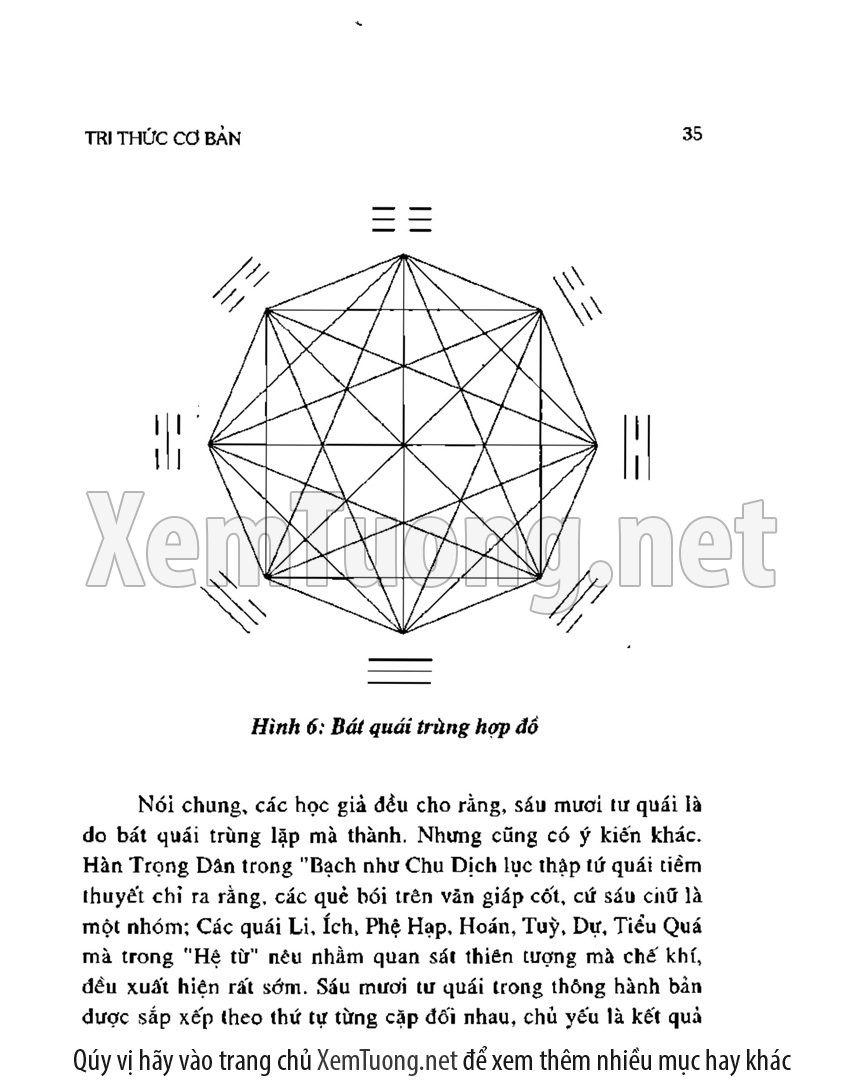 TRI THỨC CƠ BẢN

35

XemTuong.net

Hình 6: Bát quái trùng hợp đồ

Nói chung, các học giả đều cho rằng, sáu mươi tư quái là do bát quái trùng lặp mà thành. Nhưng cũng có ý kiến khác. Hàn Trọng Dân trong "Bạch như Chu Dịch lục thập tứ quái tiềm thuyết chỉ ra rằng, các quẻ bói trên văn giáp cốt, cứ sáu chữ là một nhóm; Các quái Li, Ích, Phệ Hạp, Hoán, Tuỳ, Dự, Tiểu Quá mà trong "Hệ từ" nêu nhằm quan sát thiên tượng mà chế khí, đều xuất hiện rất sớm. Sáu mươi tư quái trong thông hành bản được sắp xếp theo thứ tự từng cặp đối nhau, chủ yếu là kết quả

Qúy vị hãy vào trang chủ XemTuong.net để xem thêm nhiều mục hay khác